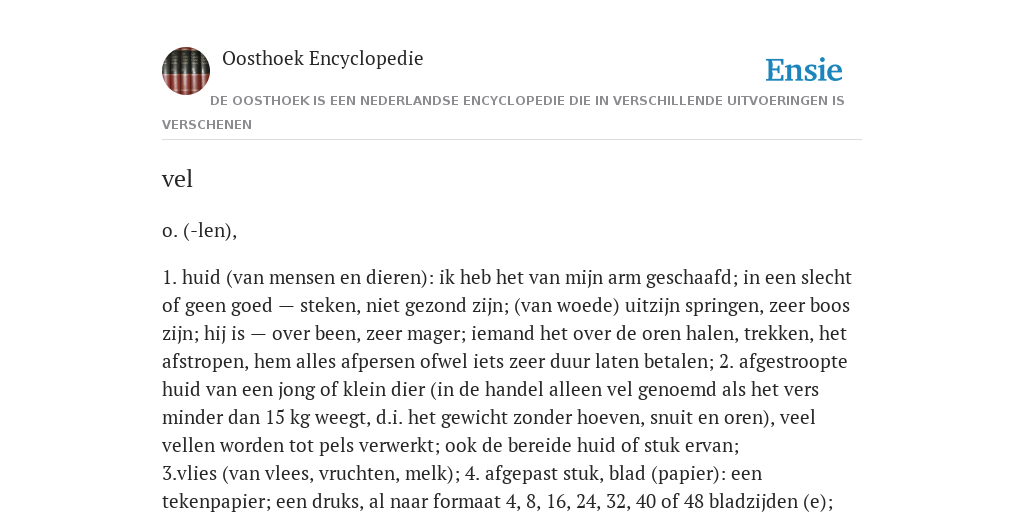 Oosthoek Encyclopedie

Ensie

DE OOSTHOEK IS EEN NEDERLANDSE ENCYCLOPEDIE DIE IN VERSCHILLENDE UITVOERINGEN IS VERSCHENEN

vel

o. (-len),

1. huid (van mensen en dieren): ik heb het van mijn arm geschaafd; in een slecht of geen goed — steken, niet gezond zijn; (van woede) uitzijn springen, zeer boos zijn; hij is — over been, zeer mager; iemand het over de oren halen, trekken, het afstropen, hem alles afpersen ofwel iets zeer duur laten betalen; 2. afgestroopte huid van een jong of klein dier (in de handel alleen vel genoemd als het vers minder dan 15 kg weegt, d.i. het gewicht zonder hoeven, snuit en oren), veel vellen worden tot pels verwerkt; ook de bereide huid of stuk ervan;
3.vlies (van vlees, vruchten, melk); 4. afgepast stuk, blad (papier): een tekenpapier; een druks, al naar formaat 4, 8, 16, 24, 32, 40 of 48 bladzijden (e);